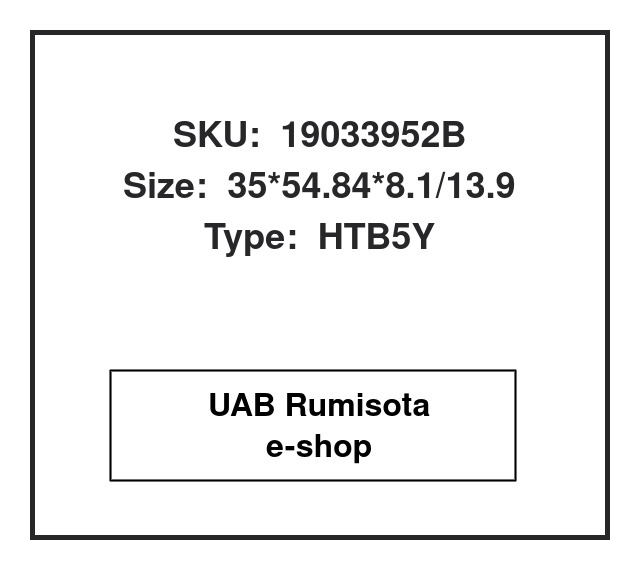 SKU: 19033952B
Size: 35*54.84*8.1/13.9
Type: HTB5Y

UAB Rumisota
e-shop